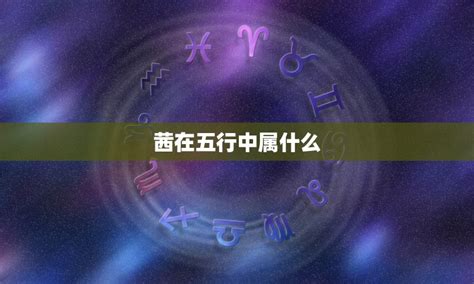 茜在五行中属什么